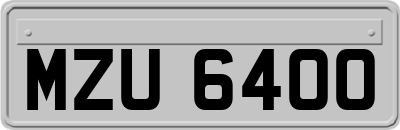 MZU 6400